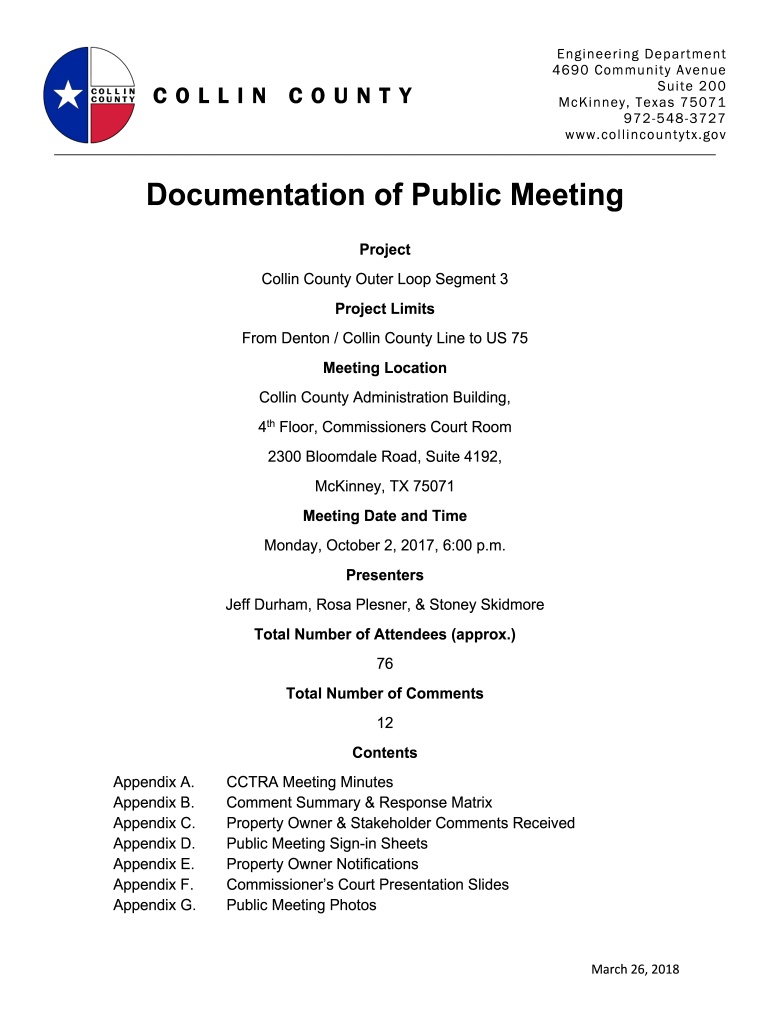 COLLIN COUNTY

COLLIN COUNTY

Engineering Department
4690 Community Avenue
Suite 200
McKinney, Texas 75071
972-548-3727
www.collincountytx.gov

Documentation of Public Meeting

Project

Collin County Outer Loop Segment 3

Project Limits

From Denton / Collin County Line to US 75

Meeting Location

Collin County Administration Building,

4$^{th}$ Floor, Commissioners Court Room

2300 Bloomdale Road, Suite 4192,

McKinney, TX 75071

Meeting Date and Time

Monday, October 2, 2017, 6:00 p.m.

Presenters

Jeff Durham, Rosa Plesner, & Stoney Skidmore

Total Number of Attendees (approx.)

76

Total Number of Comments

12

Contents

Appendix A. CCTRA Meeting Minutes
Appendix B. Comment Summary & Response Matrix
Appendix C. Property Owner & Stakeholder Comments Received
Appendix D. Public Meeting Sign-in Sheets
Appendix E. Property Owner Notifications
Appendix F. Commissioner's Court Presentation Slides
Appendix G. Public Meeting Photos

March 26, 2018